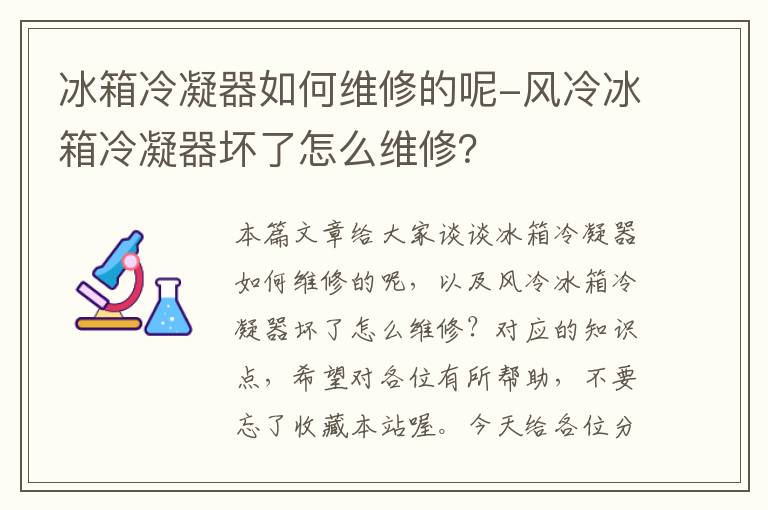 冰箱冷凝器如何维修的呢-风冷冰箱冷凝器坏了怎么维修?

本篇文章给大家谈谈冰箱冷凝器如何维修的呢，以及风冷冰箱冷凝器坏了怎么维修？对应的知识点，希望对各位有所帮助，不要忘了收藏本站喔。今天给各位分